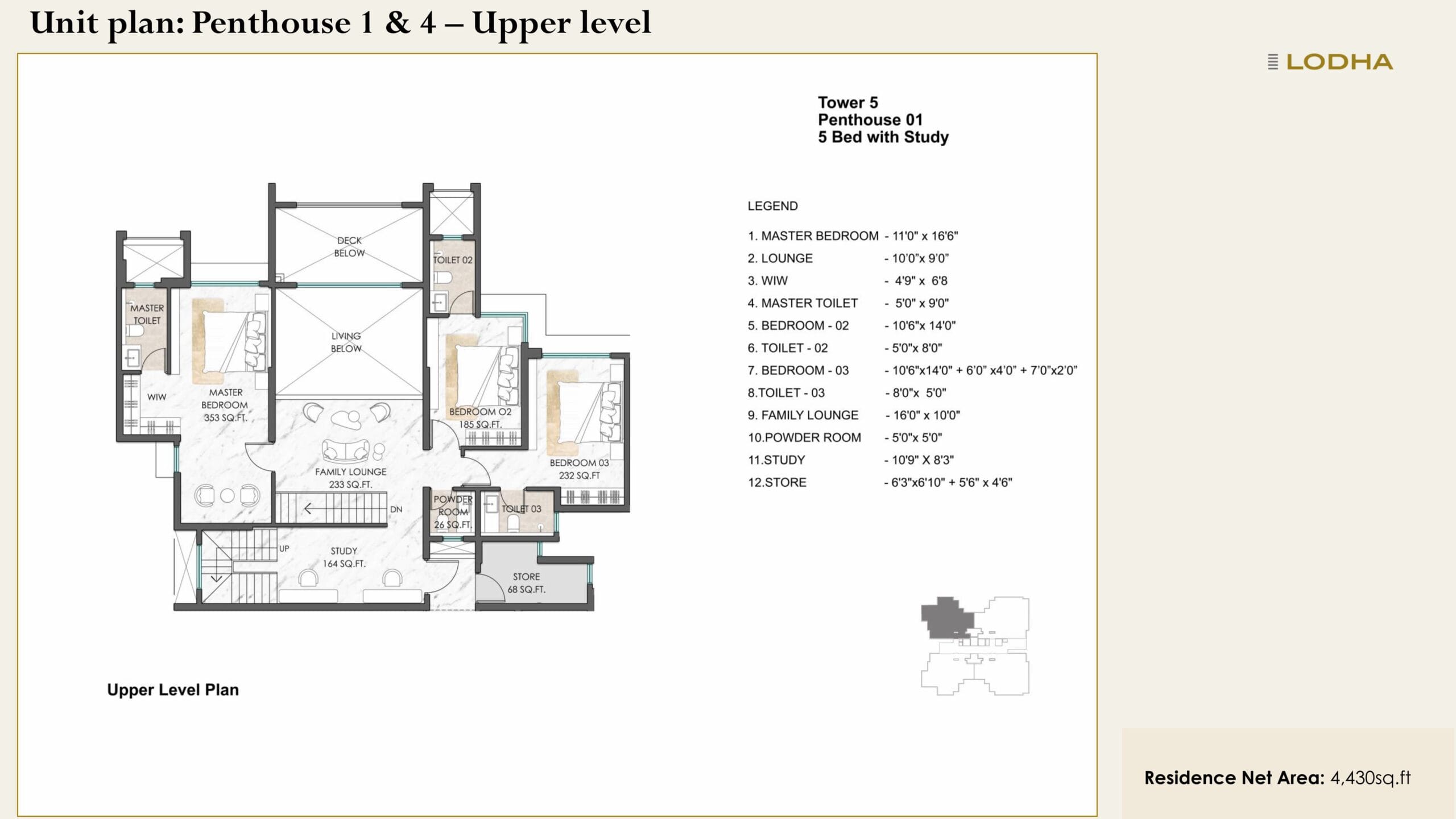 Unit plan: Penthouse 1 & 4 – Upper level

LODHA

Tower 5
Penthouse 01
5 Bed with Study

DECK BELOW

TOILET 02

MASTER TOILET

LIVING BELOW

WIW

MASTER BEDROOM 353 SQ.FT.

BEDROOM O2 185 SQ.FT.

BEDROOM 03 232 SQ.FT

FAMILY LOUNGE 233 SQ.FT.

DN

POWDER ROOM 26 SQ.FT.

TOILET 03

UP

STUDY 164 SQ.FT.

STORE 68 SQ.FT.

Upper Level Plan

LEGEND

1. MASTER BEDROOM - 11'0" x 16'6"
2. LOUNGE - 10'0"x 9'0"
3. WIW - 4'9" x 6'8
4. MASTER TOILET - 5'0" x 9'0"
5. BEDROOM - 02 - 10'6"x 14'0"
6. TOILET - 02 - 5'0"x 8'0"
7. BEDROOM - 03 - 10'6"x14'0" + 6'0" x4'0" + 7'0"x2'0"
8.TOILET - 03 - 8'0"x 5'0"
9. FAMILY LOUNGE - 16'0" x 10'0"
10.POWDER ROOM - 5'0"x 5'0"
11.STUDY - 10'9" X 8'3"
12.STORE - 6'3"x6'10" + 5'6" x 4'6"

Residence Net Area: 4,430sq.ft